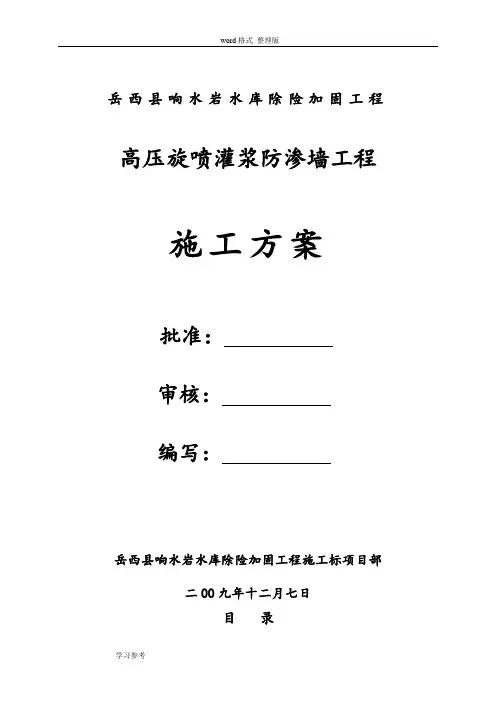 word格式 整理版

岳西县响水岩水库除险加固工程

高压旋喷灌浆防渗墙工程

施工方案

批准：

审核：

编写：

岳西县响水岩水库除险加固工程施工标项目部

二00九年十二月七日

目　录

学习参考